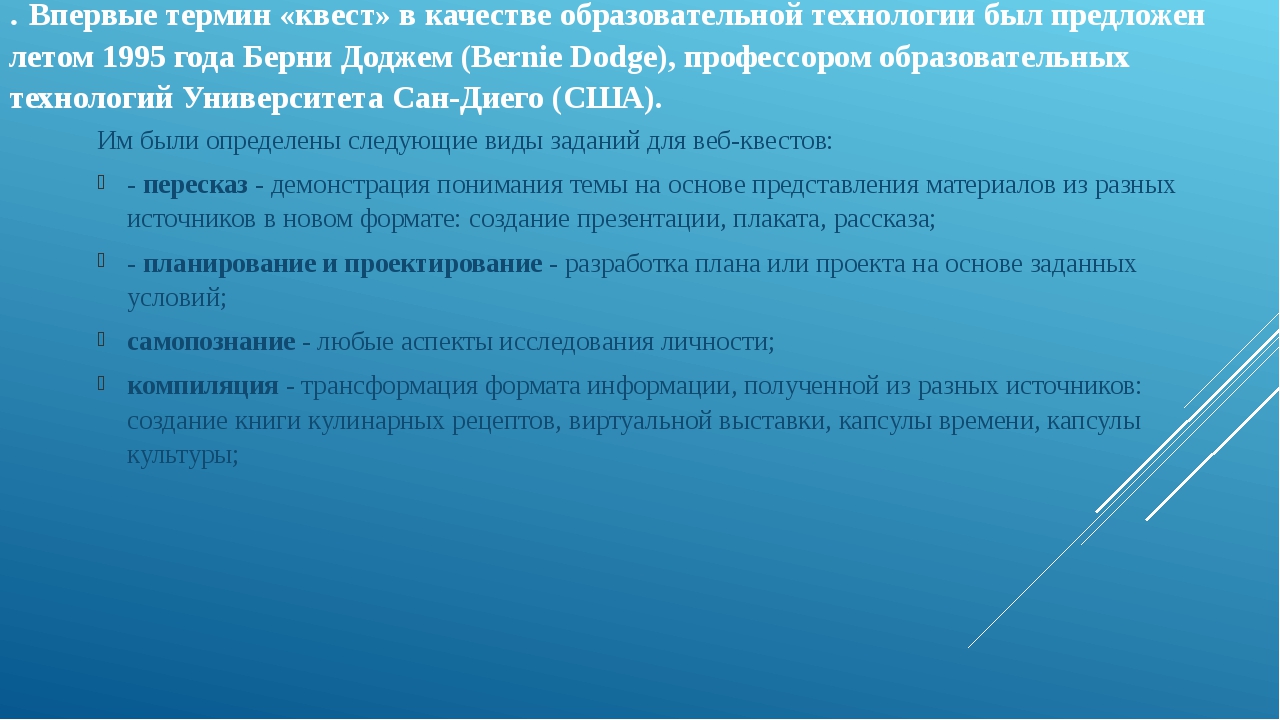 . Впервые термин «квест» в качестве образовательной технологии был предложен летом 1995 года Берни Доджем (Bernie Dodge), профессором образовательных технологий Университета Сан-Диего (США).

Им были определены следующие виды заданий для веб-квестов:

- пересказ - демонстрация понимания темы на основе представления материалов из разных источников в новом формате: создание презентации, плаката, рассказа;

- планирование и проектирование - разработка плана или проекта на основе заданных условий;

самопознание - любые аспекты исследования личности;

компиляция - трансформация формата информации, полученной из разных источников: создание книги кулинарных рецептов, виртуальной выставки, капсулы времени, капсулы культуры;